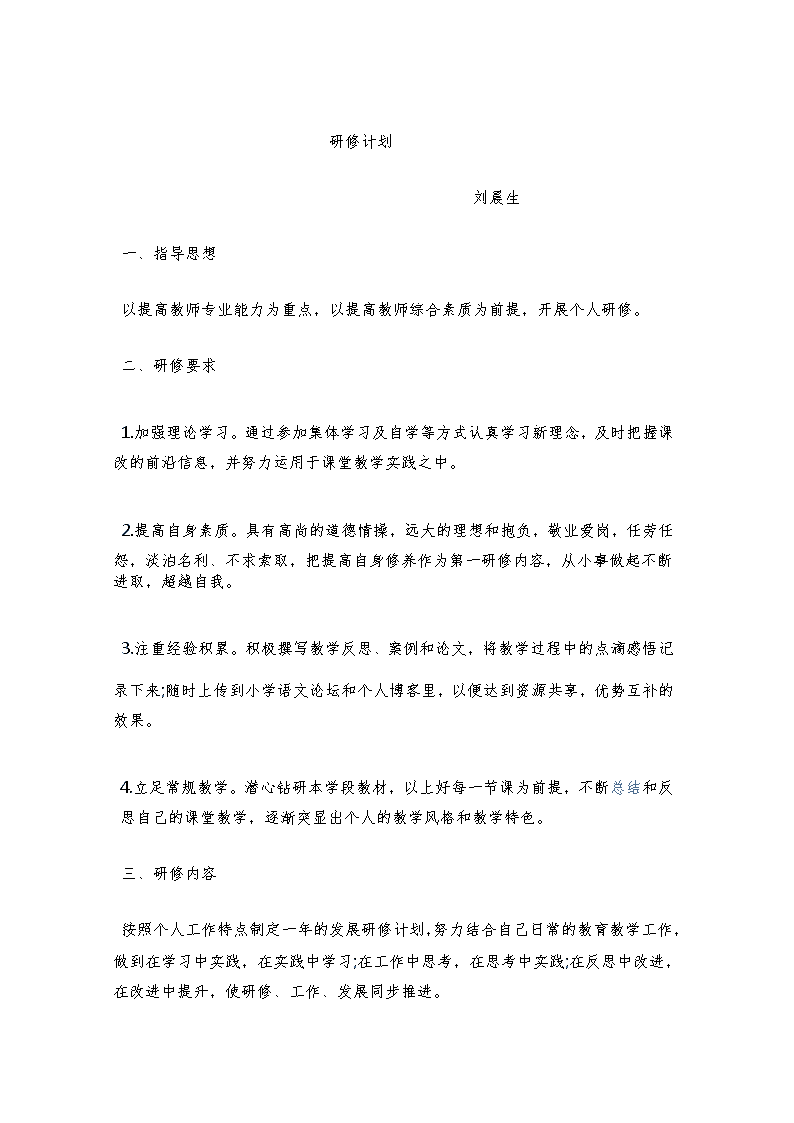 研修计划

刘晨生

一、指导思想

以提高教师专业能力为重点，以提高教师综合素质为前提，开展个人研修。

二、研修要求

1.加强理论学习。通过参加集体学习及自学等方式认真学习新理念，及时把握课改的前沿信息，并努力运用于课堂教学实践之中。

2.提高自身素质。具有高尚的道德情操，远大的理想和抱负，敬业爱岗，任劳任怨，淡泊名利、不求索取，把提高自身修养作为第一研修内容，从小事做起不断进取，超越自我。

3.注重经验积累。积极撰写教学反思、案例和论文，将教学过程中的点滴感悟记录下来;随时上传到小学语文论坛和个人博客里，以便达到资源共享，优势互补的效果。

4.立足常规教学。潜心钻研本学段教材，以上好每一节课为前提，不断总结和反思自己的课堂教学，逐渐突显出个人的教学风格和教学特色。

三、研修内容

按照个人工作特点制定一年的发展研修计划,努力结合自己日常的教育教学工作，做到在学习中实践，在实践中学习;在工作中思考，在思考中实践;在反思中改进，在改进中提升，使研修、工作、发展同步推进。